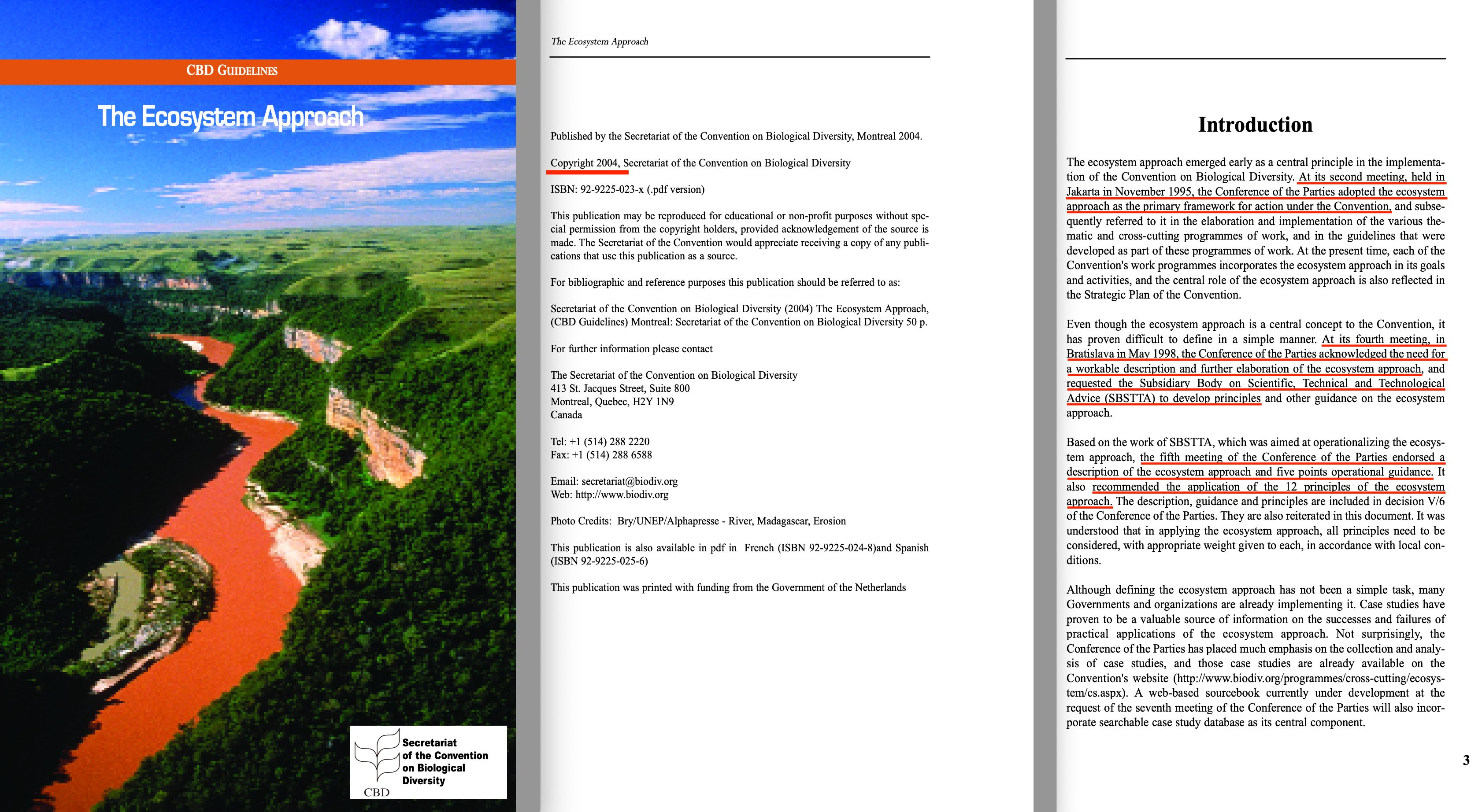 CBD GUIDELINES

The Ecosystem Approach

Secretariat of the Convention on Biological Diversity

CBD

The Ecosystem Approach

Published by the Secretariat of the Convention on Biological Diversity, Montreal 2004.

Copyright 2004, Secretariat of the Convention on Biological Diversity

ISBN: 92-9225-023-x (.pdf version)

This publication may be reproduced for educational or non-profit purposes without special permission from the copyright holders, provided acknowledgement of the source is made. The Secretariat of the Convention would appreciate receiving a copy of any publications that use this publication as a source.

For bibliographic and reference purposes this publication should be referred to as:

Secretariat of the Convention on Biological Diversity (2004) The Ecosystem Approach, (CBD Guidelines) Montreal: Secretariat of the Convention on Biological Diversity 50 p.

For further information please contact

The Secretariat of the Convention on Biological Diversity
413 St. Jacques Street, Suite 800
Montreal, Quebec, H2Y 1N9
Canada

Tel: +1 (514) 288 2220
Fax: +1 (514) 288 6588

Email: secretariat@biodiv.org
Web: http://www.biodiv.org

Photo Credits: Bry/UNEP/Alphapresse - River, Madagascar, Erosion

This publication is also available in pdf in French (ISBN 92-9225-024-8)and Spanish (ISBN 92-9225-025-6)

This publication was printed with funding from the Government of the Netherlands

Introduction

The ecosystem approach emerged early as a central principle in the implementation of the Convention on Biological Diversity. At its second meeting, held in Jakarta in November 1995, the Conference of the Parties adopted the ecosystem approach as the primary framework for action under the Convention, and subsequently referred to it in the elaboration and implementation of the various thematic and cross-cutting programmes of work, and in the guidelines that were developed as part of these programmes of work. At the present time, each of the Convention's work programmes incorporates the ecosystem approach in its goals and activities, and the central role of the ecosystem approach is also reflected in the Strategic Plan of the Convention.

Even though the ecosystem approach is a central concept to the Convention, it has proven difficult to define in a simple manner. At its fourth meeting, in Bratislava in May 1998, the Conference of the Parties acknowledged the need for a workable description and further elaboration of the ecosystem approach, and requested the Subsidiary Body on Scientific, Technical and Technological Advice (SBSTTA) to develop principles and other guidance on the ecosystem approach.

Based on the work of SBSTTA, which was aimed at operationalizing the ecosystem approach, the fifth meeting of the Conference of the Parties endorsed a description of the ecosystem approach and five points operational guidance. It also recommended the application of the 12 principles of the ecosystem approach. The description, guidance and principles are included in decision V/6 of the Conference of the Parties. They are also reiterated in this document. It was understood that in applying the ecosystem approach, all principles need to be considered, with appropriate weight given to each, in accordance with local conditions.

Although defining the ecosystem approach has not been a simple task, many Governments and organizations are already implementing it. Case studies have proven to be a valuable source of information on the successes and failures of practical applications of the ecosystem approach. Not surprisingly, the Conference of the Parties has placed much emphasis on the collection and analysis of case studies, and those case studies are already available on the Convention's website (http://www.biodiv.org/programmes/cross-cutting/ecosystem/cs.aspx). A web-based sourcebook currently under development at the request of the seventh meeting of the Conference of the Parties will also incorporate searchable case study database as its central component.

3